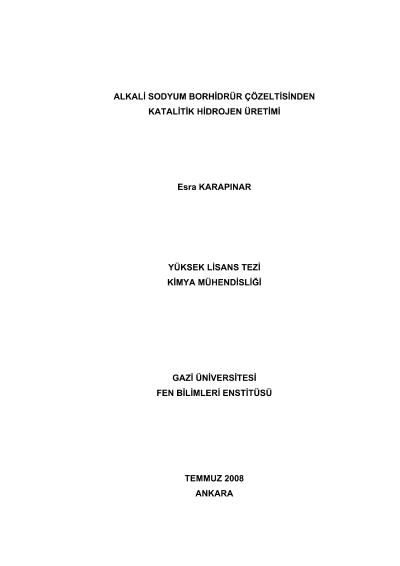 ALKALİ SODYUM BORHİDRÜR ÇÖZELTİSİNDEN
KATALİTİK HİDROJEN ÜRETİMİ

Esra KARAPINAR

YÜKSEK LİSANS TEZİ
KİMYA MÜHENDİSLİĞİ

GAZİ ÜNİVERSİTESİ
FEN BİLİMLERİ ENSTİTÜSÜ

TEMMUZ 2008
ANKARA